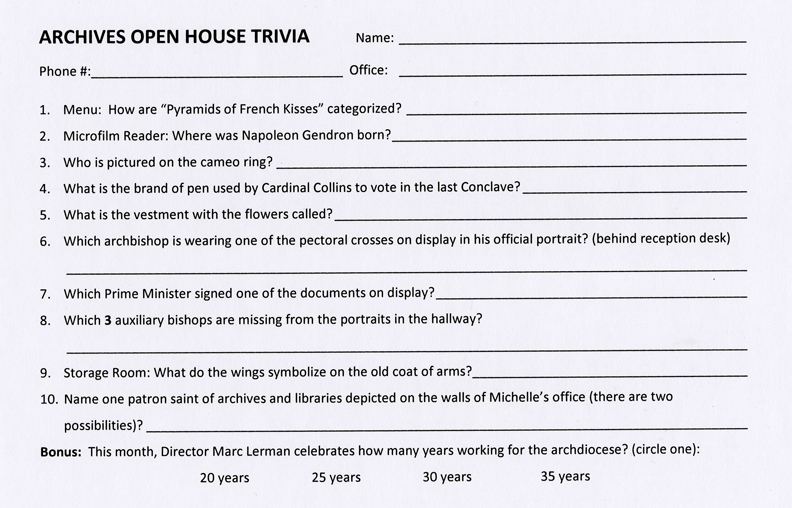 ARCHIVES OPEN HOUSE TRIVIA Name: ____

Phone #:____ Office: ____

1. Menu: How are "Pyramids of French Kisses" categorized? ____
2. Microfilm Reader: Where was Napoleon Gendron born?____
3. Who is pictured on the cameo ring? ____
4. What is the brand of pen used by Cardinal Collins to vote in the last Conclave?____
5. What is the vestment with the flowers called?____
6. Which archbishop is wearing one of the pectoral crosses on display in his official portrait? (behind reception desk)
____
7. Which Prime Minister signed one of the documents on display?____
8. Which 3 auxiliary bishops are missing from the portraits in the hallway?
____
9. Storage Room: What do the wings symbolize on the old coat of arms?____
10. Name one patron saint of archives and libraries depicted on the walls of Michelle's office (there are two possibilities)? ____

Bonus: This month, Director Marc Lerman celebrates how many years working for the archdiocese? (circle one):

20 years 25 years 30 years 35 years